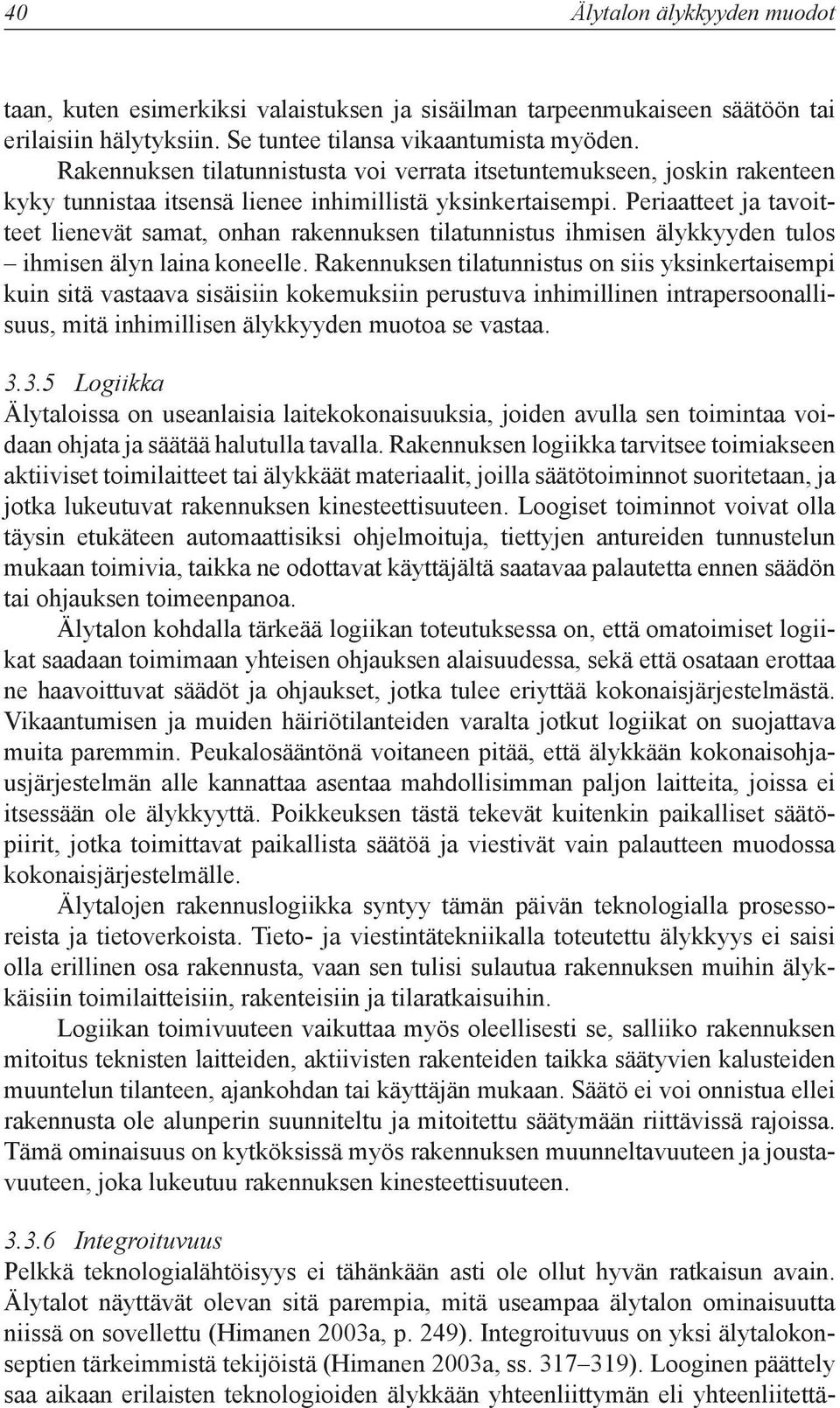 40 Älytalon älykkyyden muodot

taan, kuten esimerkiksi valaistuksen ja sisäilman tarpeenmukaiseen säätöön tai erilaisiin hälytyksiin. Se tuntee tilansa vikaantumista myöden.

Rakennuksen tilatunnistusta voi verrata itsetuntemukseen, joskin rakenteen kyky tunnistaa itsensä lienee inhimillistä yksinkertaisempi. Periaatteet ja tavoitteet lienevät samat, onhan rakennuksen tilatunnistus ihmisen älykkyyden tulos – ihmisen älyn laina koneelle. Rakennuksen tilatunnistus on siis yksinkertaisempi kuin sitä vastaava sisäisiin kokemuksiin perustuva inhimillinen intrapersoonallisuus, mitä inhimillisen älykkyyden muotoa se vastaa.

3.3.5 Logiikka

Älytaloissa on useanlaisia laitekokonaisuuksia, joiden avulla sen toimintaa voidaan ohjata ja säätää halutulla tavalla. Rakennuksen logiikka tarvitsee toimiakseen aktiiviset toimilaitteet tai älykkäät materiaalit, joilla säätötoiminnot suoritetaan, ja jotka lukeutuvat rakennuksen kinesteettisuuteen. Loogiset toiminnot voivat olla täysin etukäteen automaattisiksi ohjelmoituja, tiettyjen antureiden tunnustelun mukaan toimivia, taikka ne odottavat käyttäjältä saatavaa palautetta ennen säädön tai ohjauksen toimeenpanoa.

Älytalon kohdalla tärkeää logiikan toteutuksessa on, että omatoimiset logiikat saadaan toimimaan yhteisen ohjauksen alaisuudessa, sekä että osataan erottaa ne haavoittuvat säädöt ja ohjaukset, jotka tulee eriyttää kokonaisjärjestelmästä. Vikaantumisen ja muiden häiriötilanteiden varalta jotkut logiikat on suojattava muita paremmin. Peukalosääntönä voitaneen pitää, että älykkään kokonaisohjausjärjestelmän alle kannattaa asentaa mahdollisimman paljon laitteita, joissa ei itsessään ole älykkyyttä. Poikkeuksen tästä tekevät kuitenkin paikalliset säätöpiirit, jotka toimittavat paikallista säätöä ja viestivät vain palautteen muodossa kokonaisjärjestelmälle.

Älytalojen rakennuslogiikka syntyy tämän päivän teknologialla prosessoreista ja tietoverkoista. Tieto- ja viestintätekniikalla toteutettu älykkyys ei saisi olla erillinen osa rakennusta, vaan sen tulisi sulautua rakennuksen muihin älykkäisiin toimilaitteisiin, rakenteisiin ja tilaratkaisuihin.

Logiikan toimivuuteen vaikuttaa myös oleellisesti se, salliiko rakennuksen mitoitus teknisten laitteiden, aktiivisten rakenteiden taikka säätyvien kalusteiden muuntelun tilanteen, ajankohdan tai käyttäjän mukaan. Säätö ei voi onnistua ellei rakennusta ole alunperin suunniteltu ja mitoitettu säätymään riittävissä rajoissa. Tämä ominaisuus on kytköksissä myös rakennuksen muunneltavuuteen ja joustavuuteen, joka lukeutuu rakennuksen kinesteettisuuteen.

3.3.6 Integroituvuus

Pelkkä teknologialähtöisyys ei tähänkään asti ole ollut hyvän ratkaisun avain. Älytalot näyttävät olevan sitä parempia, mitä useampaa älytalon ominaisuutta niissä on sovellettu (Himanen 2003a, p. 249). Integroituvuus on yksi älytalokonseptien tärkeimmistä tekijöistä (Himanen 2003a, ss. 317–319). Looginen päättely saa aikaan erilaisten teknologioiden älykkään yhteenliittymän eli yhteenliitettä-